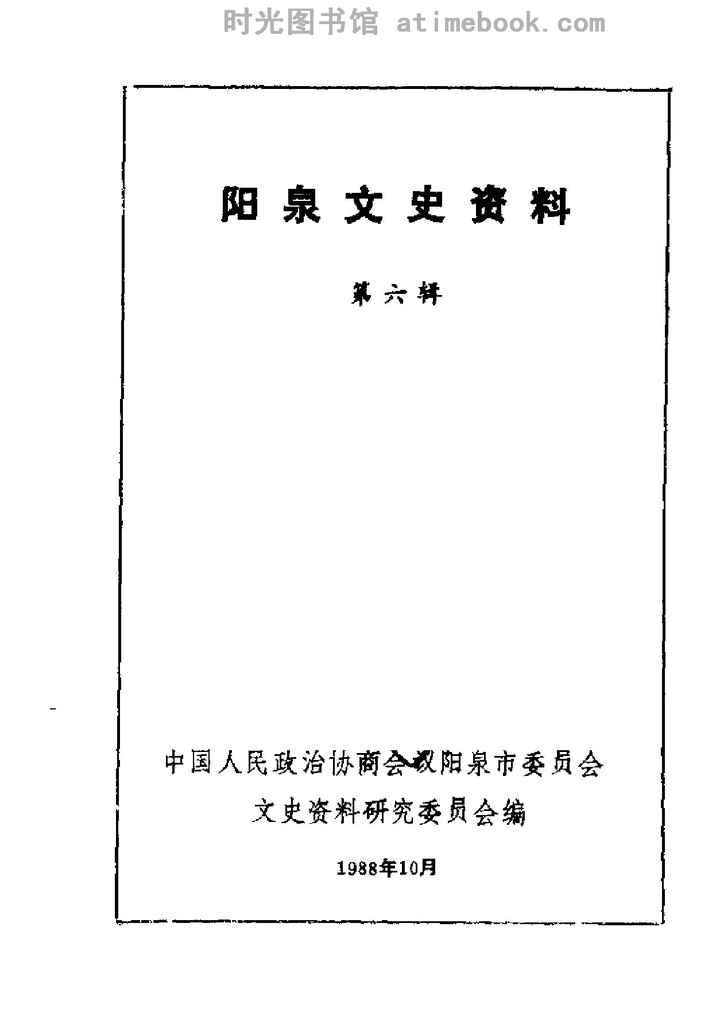 阳泉文史资料

第六辑

中国人民政治协商会议阳泉市委员会

文史资料研究委员会编

1988年10月

时光图书馆 atimebook.com